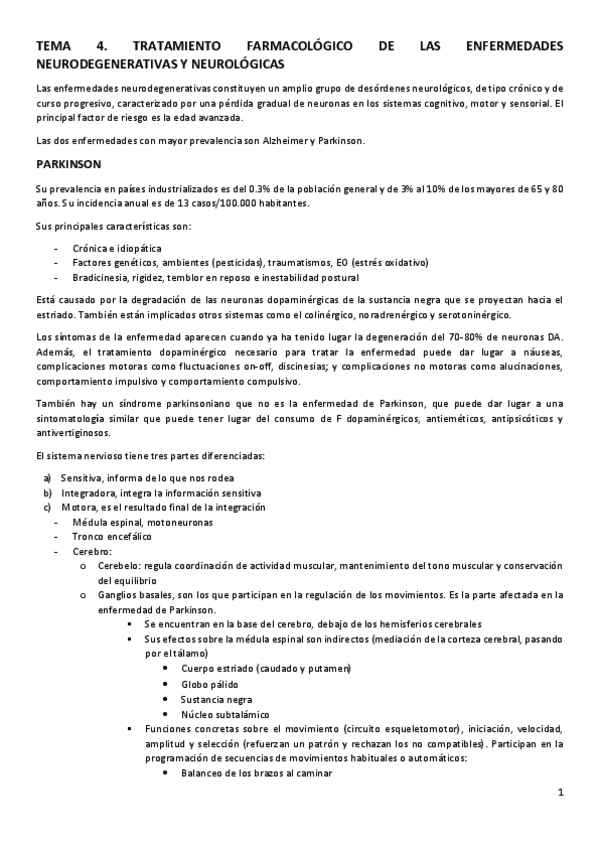 TEMA 4. TRATAMIENTO FARMACOLÓGICO DE LAS ENFERMEDADES NEURODEGENERATIVAS Y NEUROLÓGICAS

Las enfermedades neurodegenerativas constituyen un amplio grupo de desórdenes neurológicos, de tipo crónico y de curso progresivo, caracterizado por una pérdida gradual de neuronas en los sistemas cognitivo, motor y sensorial. El principal factor de riesgo es la edad avanzada.

Las dos enfermedades con mayor prevalencia son Alzheimer y Parkinson.

PARKINSON

Su prevalencia en países industrializados es del 0.3% de la población general y de 3% al 10% de los mayores de 65 y 80 años. Su incidencia anual es de 13 casos/100.000 habitantes.

Sus principales características son:

- Crónica e idiopática
- Factores genéticos, ambientes (pesticidas), traumatismos, EO (estrés oxidativo)
- Bradicinesia, rigidez, temblor en reposo e inestabilidad postural

Está causado por la degradación de las neuronas dopaminérgicas de la sustancia negra que se proyectan hacia el estriado. También están implicados otros sistemas como el colinérgico, noradrenérgico y serotoninérgico.

Los síntomas de la enfermedad aparecen cuando ya ha tenido lugar la degeneración del 70-80% de neuronas DA. Además, el tratamiento dopaminérgico necesario para tratar la enfermedad puede dar lugar a náuseas, complicaciones motoras como fluctuaciones on-off, discinesias; y complicaciones no motoras como alucinaciones, comportamiento impulsivo y comportamiento compulsivo.

También hay un síndrome parkinsoniano que no es la enfermedad de Parkinson, que puede dar lugar a una sintomatología similar que puede tener lugar del consumo de F dopaminérgicos, antieméticos, antipsicóticos y antivertiginosos.

El sistema nervioso tiene tres partes diferenciadas:

a) Sensitiva, informa de lo que nos rodea
b) Integradora, integra la información sensitiva
c) Motora, es el resultado final de la integración
- Médula espinal, motoneuronas
- Tronco encefálico
- Cerebro:
o Cerebelo: regula coordinación de actividad muscular, mantenimiento del tono muscular y conservación del equilibrio
o Ganglios basales, son los que participan en la regulación de los movimientos. Es la parte afectada en la enfermedad de Parkinson.
▪ Se encuentran en la base del cerebro, debajo de los hemisferios cerebrales
▪ Sus efectos sobre la médula espinal son indirectos (mediación de la corteza cerebral, pasando por el tálamo)
• Cuerpo estriado (caudado y putamen)
• Globo pálido
• Sustancia negra
• Núcleo subtalámico
▪ Funciones concretas sobre el movimiento (circuito esqueletomotor), iniciación, velocidad, amplitud y selección (refuerzan un patrón y rechazan los no compatibles). Participan en la programación de secuencias de movimientos habituales o automáticos:
• Balanceo de los brazos al caminar

1